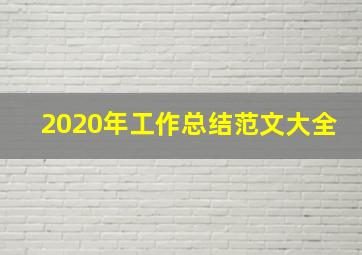 2020年工作总结范文大全